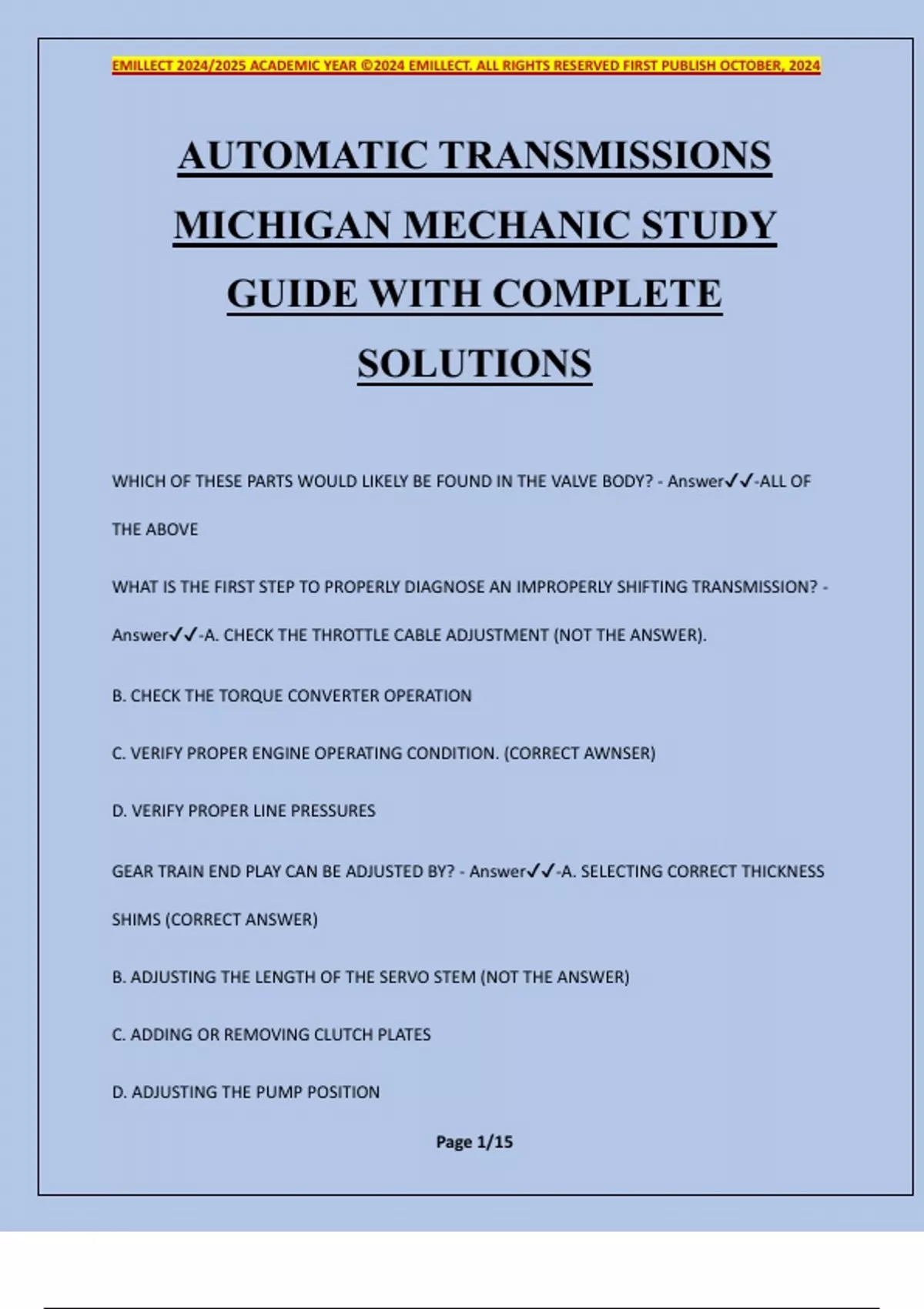 EMILLECT 2024/2025 ACADEMIC YEAR ©2024 EMILLECT. ALL RIGHTS RESERVED FIRST PUBLISH OCTOBER, 2024

AUTOMATIC TRANSMISSIONS MICHIGAN MECHANIC STUDY GUIDE WITH COMPLETE SOLUTIONS

WHICH OF THESE PARTS WOULD LIKELY BE FOUND IN THE VALVE BODY? - Answer✓✓-ALL OF THE ABOVE

WHAT IS THE FIRST STEP TO PROPERLY DIAGNOSE AN IMPROPERLY SHIFTING TRANSMISSION? - Answer✓✓-A. CHECK THE THROTTLE CABLE ADJUSTMENT (NOT THE ANSWER).

B. CHECK THE TORQUE CONVERTER OPERATION

C. VERIFY PROPER ENGINE OPERATING CONDITION. (CORRECT AWNSER)

D. VERIFY PROPER LINE PRESSURES

GEAR TRAIN END PLAY CAN BE ADJUSTED BY? - Answer✓✓-A. SELECTING CORRECT THICKNESS SHIMS (CORRECT ANSWER)

B. ADJUSTING THE LENGTH OF THE SERVO STEM (NOT THE ANSWER)

C. ADDING OR REMOVING CLUTCH PLATES

D. ADJUSTING THE PUMP POSITION

Page 1/15